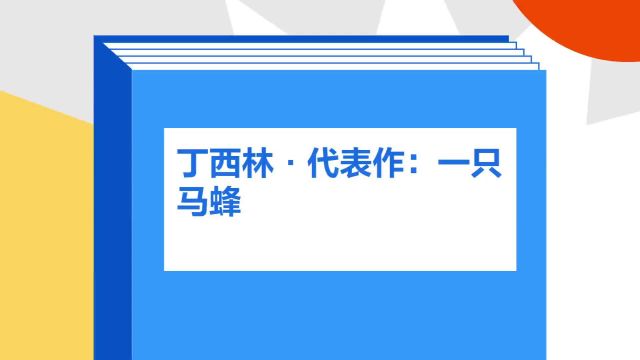 丁西林 · 代表作：一只马蜂